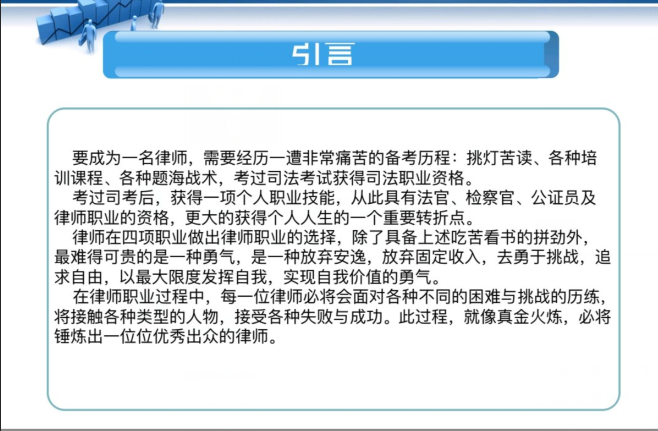 引言

要成为一名律师，需要经历一遭非常痛苦的备考历程：挑灯苦读、各种培训课程、各种题海战术，考过司法考试获得司法职业资格。

考过司考后，获得一项个人职业技能，从此具有法官、检察官、公证员及律师职业的资格，更大的获得个人人生的一个重要转折点。

律师在四项职业做出律师职业的选择，除了具备上述吃苦看书的拼劲外，最难得可贵的是一种勇气，是一种放弃安逸，放弃固定收入，去勇于挑战，追求自由，以最大限度发挥自我，实现自我价值的勇气。

在律师职业过程中，每一位律师必将会面对各种不同的困难与挑战的历练，将接触各种类型的人物，接受各种失败与成功。此过程，就像真金火炼，必将锤炼出一位位优秀出众的律师。